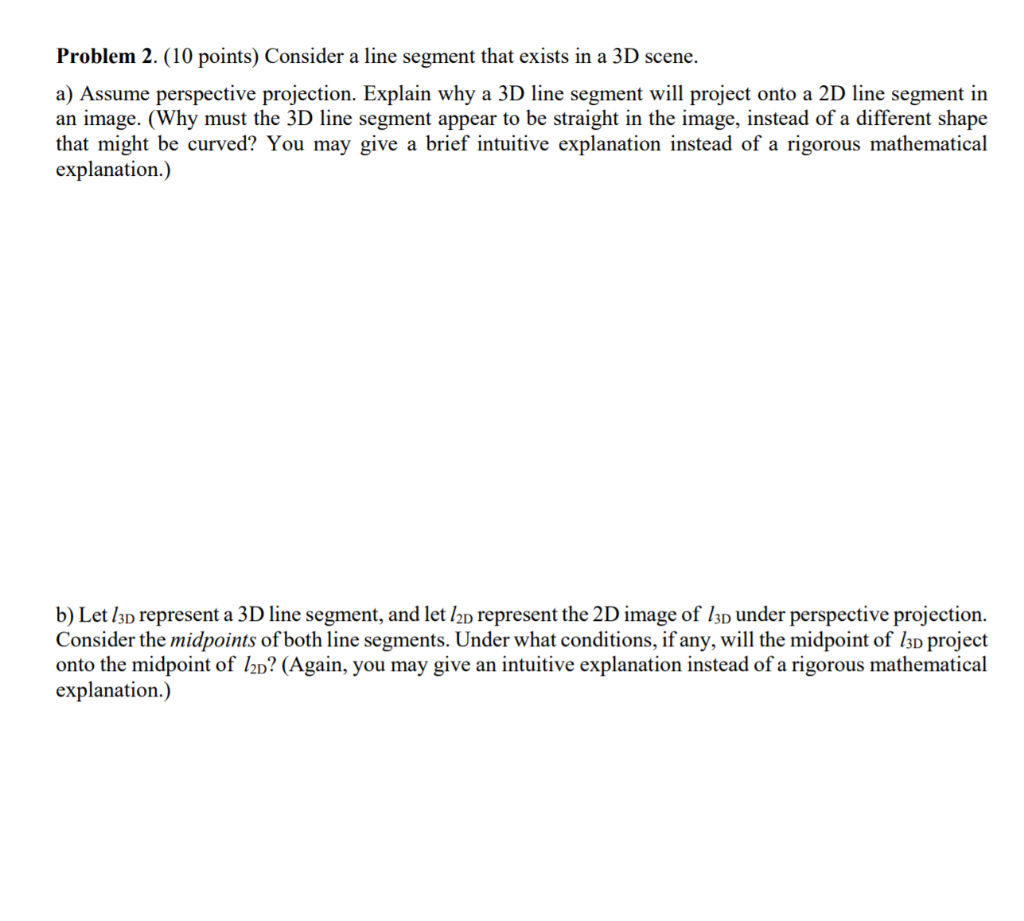 Problem 2. (10 points) Consider a line segment that exists in a 3D scene.

a) Assume perspective projection. Explain why a 3D line segment will project onto a 2D line segment in an image. (Why must the 3D line segment appear to be straight in the image, instead of a different shape that might be curved? You may give a brief intuitive explanation instead of a rigorous mathematical explanation.)

b) Let $l_{3D}$ represent a 3D line segment, and let $l_{2D}$ represent the 2D image of $l_{3D}$ under perspective projection. Consider the midpoints of both line segments. Under what conditions, if any, will the midpoint of $l_{3D}$ project onto the midpoint of $l_{2D}$? (Again, you may give an intuitive explanation instead of a rigorous mathematical explanation.)